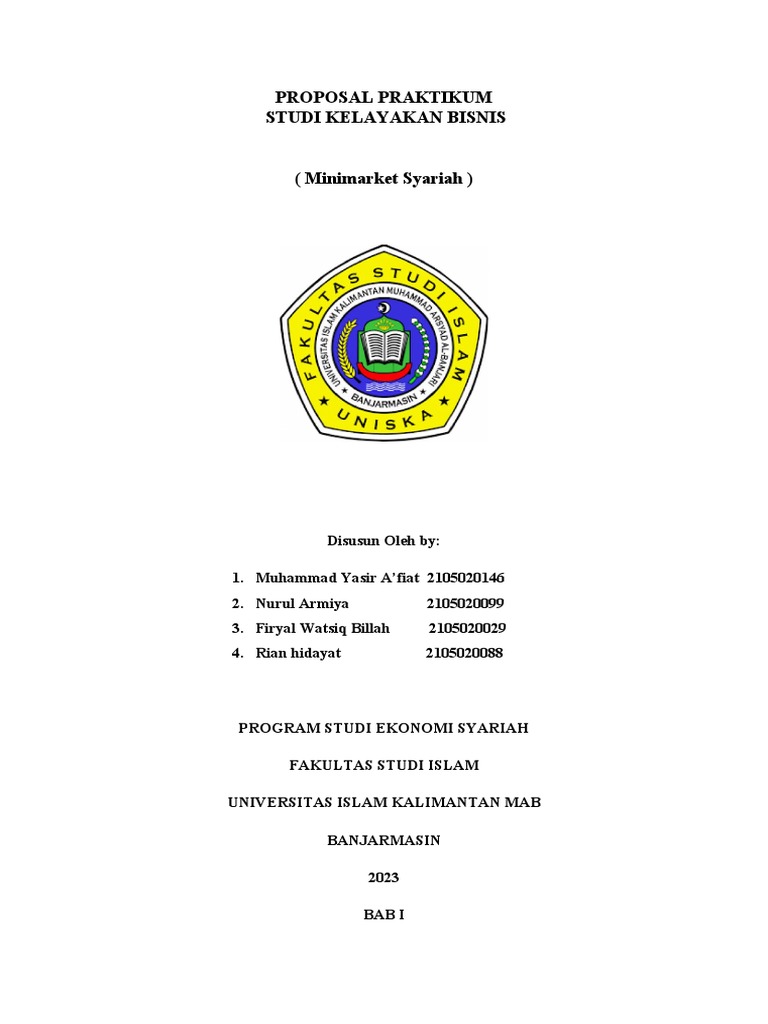 PROPOSAL PRAKTIKUM
STUDI KELAYAKAN BISNIS

( Minimarket Syariah )

FAKULTAS STUDI ISLAM
UNIVERSITAS ISLAM KALIMANTAN MUHAMMAD ARSYAD AL-BANJARI
BANJARMASIN
UNISKA

Disusun Oleh by:

1. Muhammad Yasir A'fiat 2105020146
2. Nurul Armiya 2105020099
3. Firyal Watsiq Billah 2105020029
4. Rian hidayat 2105020088

PROGRAM STUDI EKONOMI SYARIAH

FAKULTAS STUDI ISLAM

UNIVERSITAS ISLAM KALIMANTAN MAB

BANJARMASIN

2023

BAB I